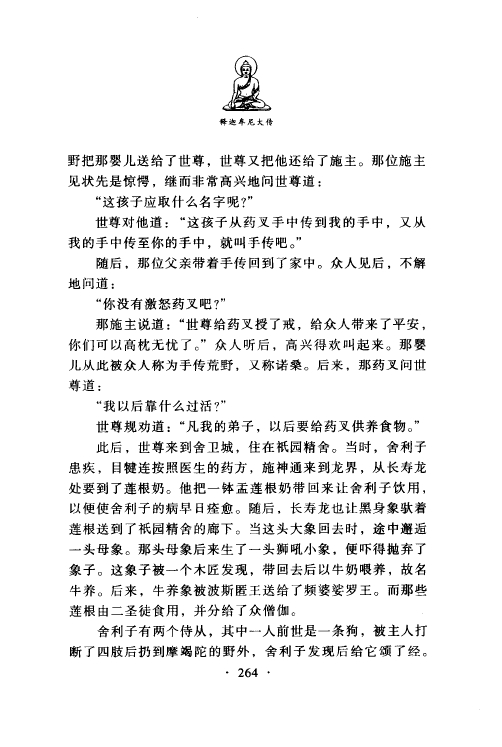 释迦牟尼大传

野把那婴儿送给了世尊，世尊又把他还给了施主。那位施主见状先是惊愕，继而非常高兴地问世尊道：

“这孩子应取什么名字呢？”

世尊对他道：“这孩子从药叉手中传到我的手中，又从我的手中传至你的手中，就叫手传吧。”

随后，那位父亲带着手传回到了家中。众人见后，不解地问道：

“你没有激怒药叉吧？”

那施主说道：“世尊给药叉授了戒，给众人带来了平安，你们可以高枕无忧了。”众人听后，高兴得欢叫起来。那婴儿从此被众人称为手传荒野，又称诺桑。后来，那药叉问世尊道：

“我以后靠什么过活？”

世尊规劝道：“凡我的弟子，以后要给药叉供养食物。”

此后，世尊来到舍卫城，住在祇园精舍。当时，舍利子患疾，目犍连按照医生的药方，施神通来到龙界，从长寿龙处要到了莲根奶。他把一钵盂莲根奶带回来让舍利子饮用，以便使舍利子的病早日痊愈。随后，长寿龙也让黑身象驮着莲根送到了祇园精舍的廊下。当这头大象回去时，途中邂逅一头母象。那头母象后来生了一头狮吼小象，便吓得抛弃了象子。这象子被一个木匠发现，带回去后以牛奶喂养，故名牛养。后来，牛养象被波斯匿王送给了频婆娑罗王。而那些莲根由二圣徒食用，并分给了众僧伽。

舍利子有两个侍从，其中一人前世是一条狗，被主人打断了四肢后扔到摩竭陀的野外，舍利子发现后给它颂了经。

· 264 ·